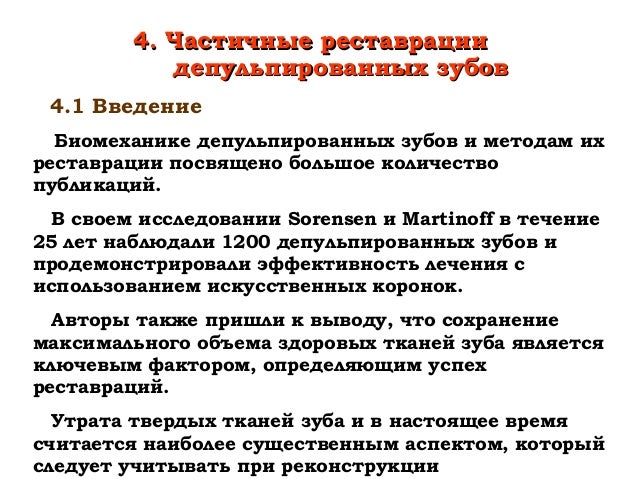 4. Частичные реставрации депульпированных зубов

4.1 Введение

Биомеханике депульпированных зубов и методам их реставрации посвящено большое количество публикаций.

В своем исследовании Sorensen и Martinoff в течение 25 лет наблюдали 1200 депульпированных зубов и продемонстрировали эффективность лечения с использованием искусственных коронок.

Авторы также пришли к выводу, что сохранение максимального объема здоровых тканей зуба является ключевым фактором, определяющим успех реставраций.

Утрата твердых тканей зуба и в настоящее время считается наиболее существенным аспектом, который следует учитывать при реконструкции